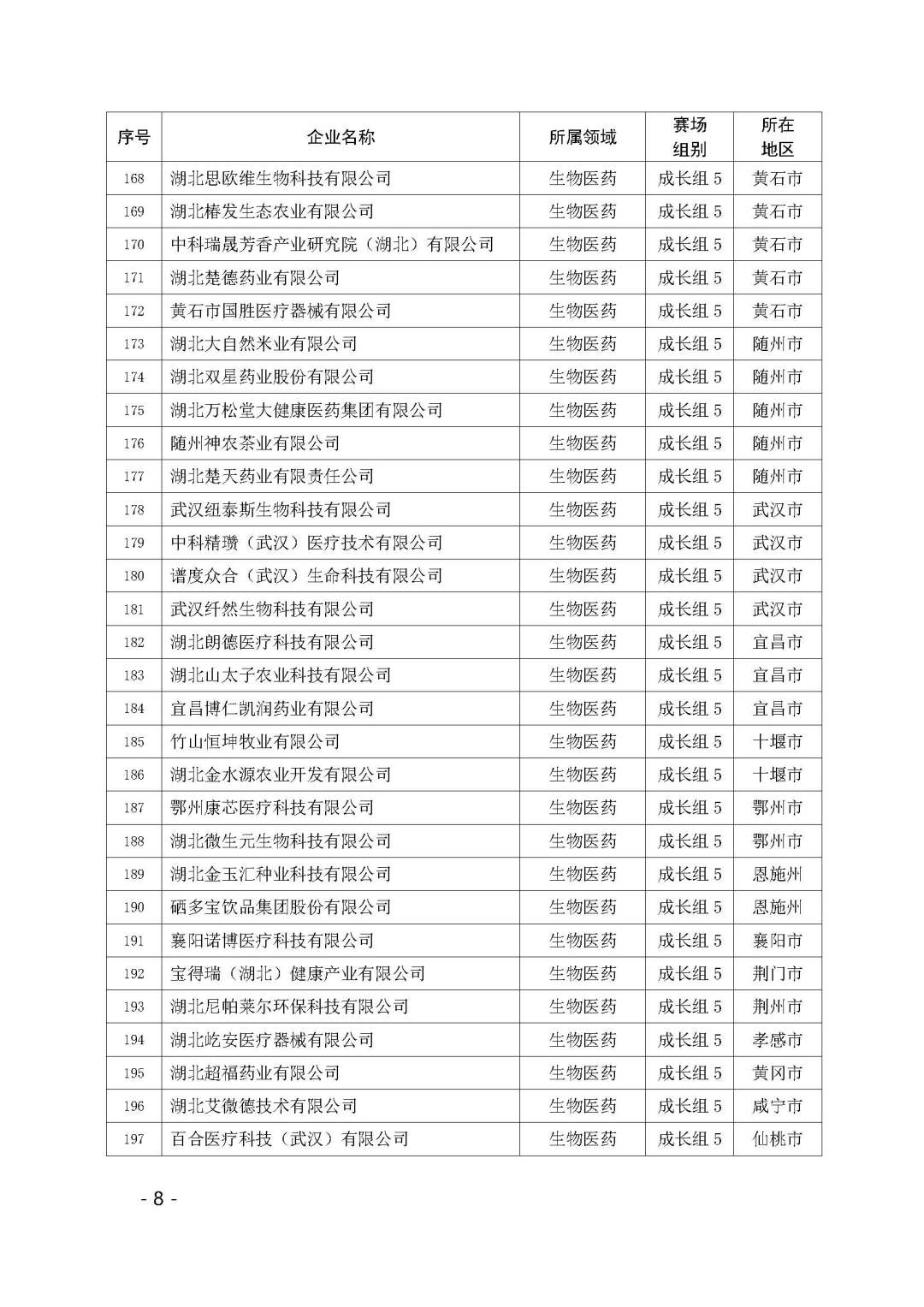 | 序号 | 企业名称 | 所属领域 | 赛场组别 | 所在地区 |
|---|---|---|---|---|
| 168 | 湖北思欧维生物科技有限公司 | 生物医药 | 成长组 5 | 黄石市 |
| 169 | 湖北椿发生态农业有限公司 | 生物医药 | 成长组 5 | 黄石市 |
| 170 | 中科瑞晟芳香产业研究院（湖北）有限公司 | 生物医药 | 成长组 5 | 黄石市 |
| 171 | 湖北楚德药业有限公司 | 生物医药 | 成长组 5 | 黄石市 |
| 172 | 黄石市国胜医疗器械有限公司 | 生物医药 | 成长组 5 | 黄石市 |
| 173 | 湖北大自然米业有限公司 | 生物医药 | 成长组 5 | 随州市 |
| 174 | 湖北双星药业股份有限公司 | 生物医药 | 成长组 5 | 随州市 |
| 175 | 湖北万松堂大健康医药集团有限公司 | 生物医药 | 成长组 5 | 随州市 |
| 176 | 随州神农茶业有限公司 | 生物医药 | 成长组 5 | 随州市 |
| 177 | 湖北楚天药业有限责任公司 | 生物医药 | 成长组 5 | 随州市 |
| 178 | 武汉纽泰斯生物科技有限公司 | 生物医药 | 成长组 5 | 武汉市 |
| 179 | 中科精瓒（武汉）医疗技术有限公司 | 生物医药 | 成长组 5 | 武汉市 |
| 180 | 谱度众合（武汉）生命科技有限公司 | 生物医药 | 成长组 5 | 武汉市 |
| 181 | 武汉纤然生物科技有限公司 | 生物医药 | 成长组 5 | 武汉市 |
| 182 | 湖北朗德医疗科技有限公司 | 生物医药 | 成长组 5 | 宜昌市 |
| 183 | 湖北山太子农业科技有限公司 | 生物医药 | 成长组 5 | 宜昌市 |
| 184 | 宜昌博仁凯润药业有限公司 | 生物医药 | 成长组 5 | 宜昌市 |
| 185 | 竹山恒坤牧业有限公司 | 生物医药 | 成长组 5 | 十堰市 |
| 186 | 湖北金水源农业开发有限公司 | 生物医药 | 成长组 5 | 十堰市 |
| 187 | 鄂州康芯医疗科技有限公司 | 生物医药 | 成长组 5 | 鄂州市 |
| 188 | 湖北微生元生物科技有限公司 | 生物医药 | 成长组 5 | 鄂州市 |
| 189 | 湖北金玉汇种业科技有限公司 | 生物医药 | 成长组 5 | 恩施州 |
| 190 | 硒多宝饮品集团股份有限公司 | 生物医药 | 成长组 5 | 恩施州 |
| 191 | 襄阳诺博医疗科技有限公司 | 生物医药 | 成长组 5 | 襄阳市 |
| 192 | 宝得瑞（湖北）健康产业有限公司 | 生物医药 | 成长组 5 | 荆门市 |
| 193 | 湖北尼帕莱尔环保科技有限公司 | 生物医药 | 成长组 5 | 荆州市 |
| 194 | 湖北屹安医疗器械有限公司 | 生物医药 | 成长组 5 | 孝感市 |
| 195 | 湖北超福药业有限公司 | 生物医药 | 成长组 5 | 黄冈市 |
| 196 | 湖北艾微德技术有限公司 | 生物医药 | 成长组 5 | 咸宁市 |
| 197 | 百合医疗科技（武汉）有限公司 | 生物医药 | 成长组 5 | 仙桃市 |

- 8 -